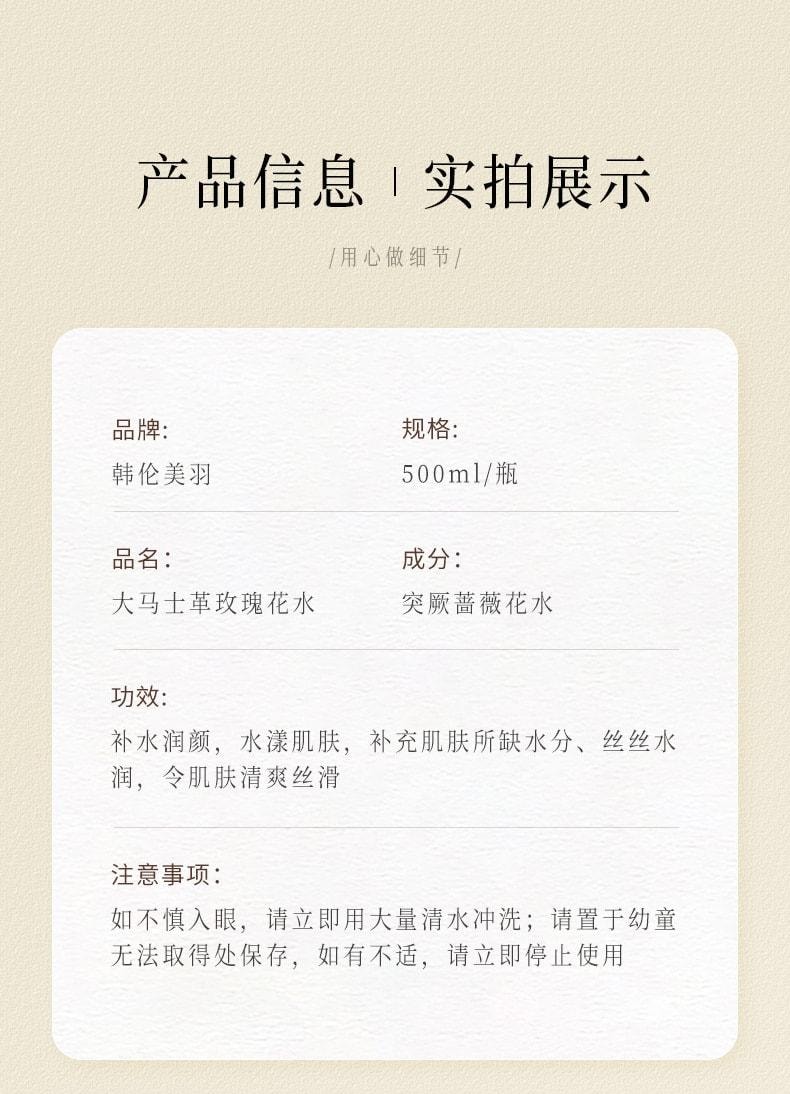 产品信息 | 实拍展示

/用心做细节/

品牌:
韩伦美羽

规格:
500ml/瓶

品名:
大马士革玫瑰花水

成分:
突厥蔷薇花水

功效:
补水润颜，水漾肌肤，补充肌肤所缺水分、丝丝水润，令肌肤清爽丝滑

注意事项:
如不慎入眼，请立即用大量清水冲洗；请置于幼童无法取得处保存，如有不适，请立即停止使用